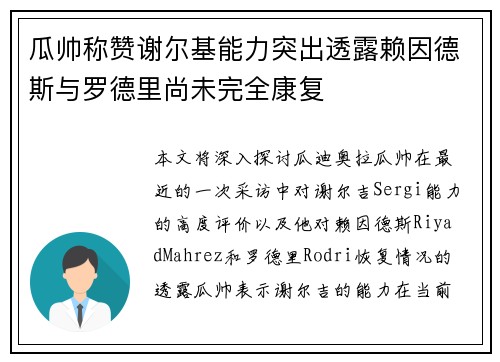 瓜帅称赞谢尔基能力突出透露赖因德斯与罗德里尚未完全康复

本文将深入探讨瓜迪奥拉瓜帅在最近的一次采访中对谢尔吉Sergi能力的高度评价以及他对赖因德斯RiyadMahrez和罗德里Rodri恢复情况的透露瓜帅表示谢尔吉的能力在当前